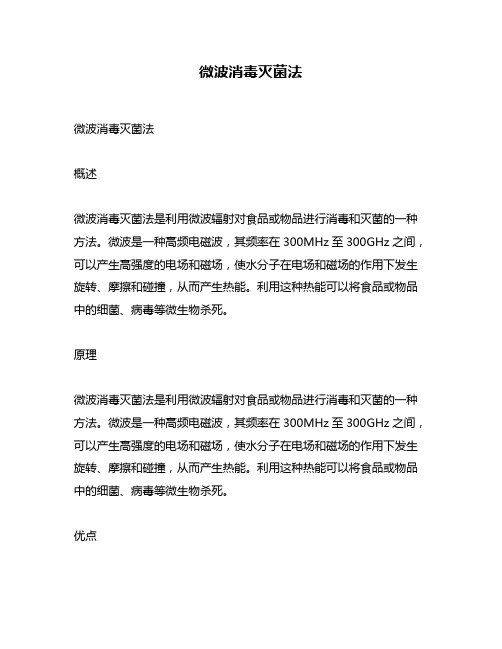 微波消毒灭菌法

微波消毒灭菌法

概述

微波消毒灭菌法是利用微波辐射对食品或物品进行消毒和灭菌的一种方法。微波是一种高频电磁波，其频率在 300MHz 至 300GHz 之间，可以产生高强度的电场和磁场，使水分子在电场和磁场的作用下发生旋转、摩擦和碰撞，从而产生热能。利用这种热能可以将食品或物品中的细菌、病毒等微生物杀死。

原理

微波消毒灭菌法是利用微波辐射对食品或物品进行消毒和灭菌的一种方法。微波是一种高频电磁波，其频率在 300MHz 至 300GHz 之间，可以产生高强度的电场和磁场，使水分子在电场和磁场的作用下发生旋转、摩擦和碰撞，从而产生热能。利用这种热能可以将食品或物品中的细菌、病毒等微生物杀死。

优点